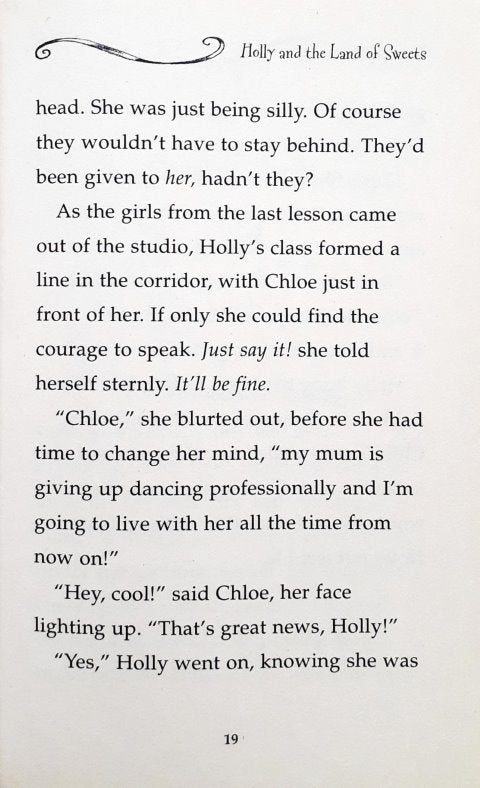 Holly and the Land of Sweets

head. She was just being silly. Of course they wouldn't have to stay behind. They'd been given to her, hadn't they?

As the girls from the last lesson came out of the studio, Holly's class formed a line in the corridor, with Chloe just in front of her. If only she could find the courage to speak. Just say it! she told herself sternly. It'll be fine.

"Chloe," she blurted out, before she had time to change her mind, "my mum is giving up dancing professionally and I'm going to live with her all the time from now on!"

"Hey, cool!" said Chloe, her face lighting up. "That's great news, Holly!"

"Yes," Holly went on, knowing she was

19